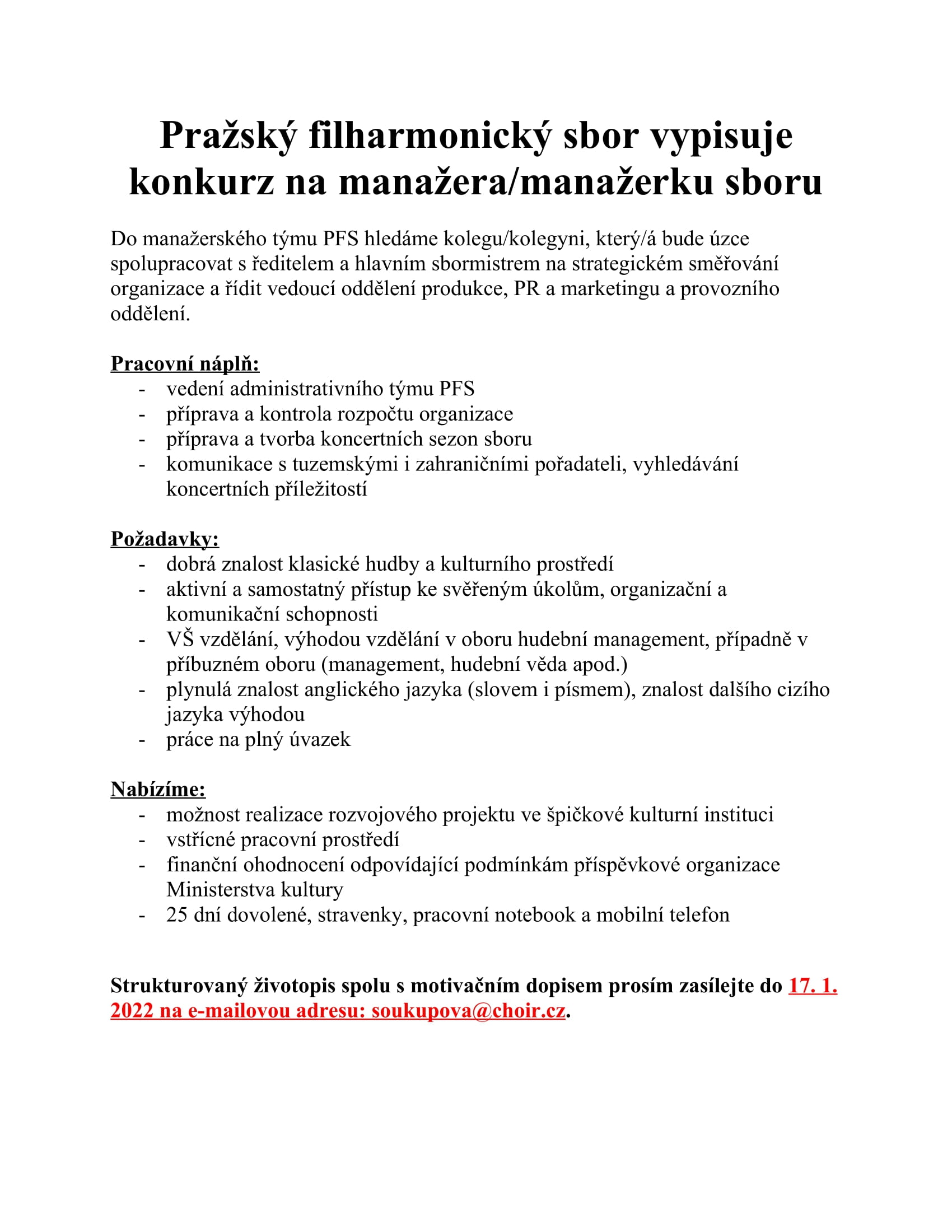 Pražský filharmonický sbor vypisuje konkurz na manažera/manažerku sboru

Do manažerského týmu PFS hledáme kolegu/kolegyni, který/á bude úzce spolupracovat s ředitelem a hlavním sbormistrem na strategickém směřování organizace a řídit vedoucí oddělení produkce, PR a marketingu a provozního oddělení.

Pracovní náplň:
- vedení administrativního týmu PFS
- příprava a kontrola rozpočtu organizace
- příprava a tvorba koncertních sezon sboru
- komunikace s tuzemskými i zahraničními pořadateli, vyhledávání koncertních příležitostí

Požadavky:
- dobrá znalost klasické hudby a kulturního prostředí
- aktivní a samostatný přístup ke svěřeným úkolům, organizační a komunikační schopnosti
- VŠ vzdělání, výhodou vzdělání v oboru hudební management, případně v příbuzném oboru (management, hudební věda apod.)
- plynulá znalost anglického jazyka (slovem i písmem), znalost dalšího cizího jazyka výhodou
- práce na plný úvazek

Nabízíme:
- možnost realizace rozvojového projektu ve špičkové kulturní instituci
- vstřícné pracovní prostředí
- finanční ohodnocení odpovídající podmínkám příspěvkové organizace Ministerstva kultury
- 25 dní dovolené, stravenky, pracovní notebook a mobilní telefon

Strukturovaný životopis spolu s motivačním dopisem prosím zasílejte do 17. 1. 2022 na e-mailovou adresu: soukupova@choir.cz.